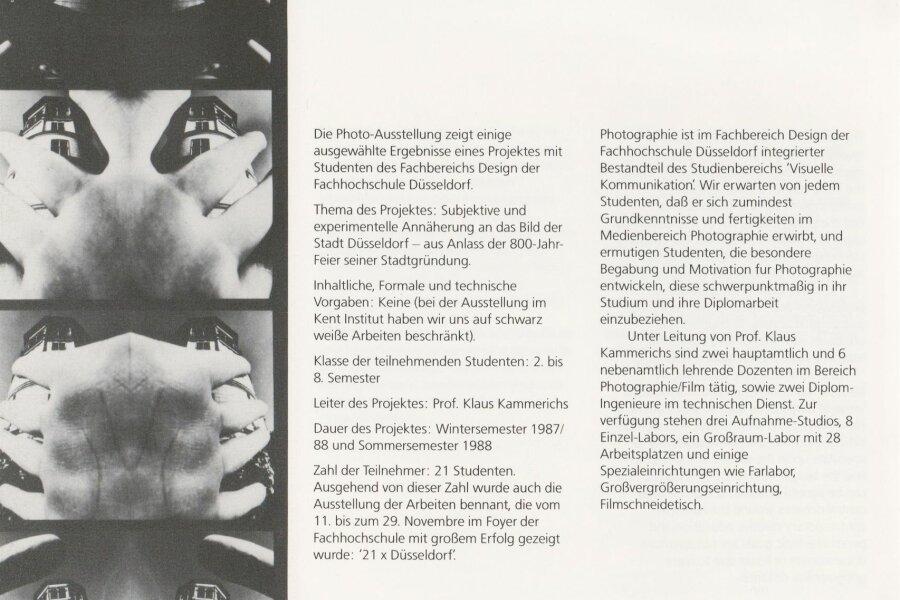 Die Photo-Ausstellung zeigt einige ausgewählte Ergebnisse eines Projektes mit Studenten des Fachbereichs Design der Fachhochschule Düsseldorf.

Thema des Projektes: Subjektive und experimentelle Annäherung an das Bild der Stadt Düsseldorf – aus Anlass der 800-Jahr-Feier seiner Stadtgründung.

Inhaltliche, Formale und technische Vorgaben: Keine (bei der Ausstellung im Kent Institut haben wir uns auf schwarz weiße Arbeiten beschränkt).

Klasse der teilnehmenden Studenten: 2. bis 8. Semester

Leiter des Projektes: Prof. Klaus Kammerichs

Dauer des Projektes: Wintersemester 1987/88 und Sommersemester 1988

Zahl der Teilnehmer: 21 Studenten. Ausgehend von dieser Zahl wurde auch die Ausstellung der Arbeiten bennant, die vom 11. bis zum 29. Novembre im Foyer der Fachhochschule mit großem Erfolg gezeigt wurde: '21 x Düsseldorf'.

Photographie ist im Fachbereich Design der Fachhochschule Düsseldorf integrierter Bestandteil des Studienbereichs 'Visuelle Kommunikation'. Wir erwarten von jedem Studenten, daß er sich zumindest Grundkenntnisse und fertigkeiten im Medienbereich Photographie erwirbt, und ermutigen Studenten, die besondere Begabung und Motivation fur Photographie entwickeln, diese schwerpunktmaßig in ihr Studium und ihre Diplomarbeit einzubeziehen.
Unter Leitung von Prof. Klaus Kammerichs sind zwei hauptamtlich und 6 nebenamtlich lehrende Dozenten im Bereich Photographie/Film tätig, sowie zwei Diplom-Ingenieure im technischen Dienst. Zur verfügung stehen drei Aufnahme-Studios, 8 Einzel-Labors, ein Großraum-Labor mit 28 Arbeitsplatzen und einige Spezialeinrichtungen wie Farlabor, Großvergrößerungseinrichtung, Filmschneidetisch.